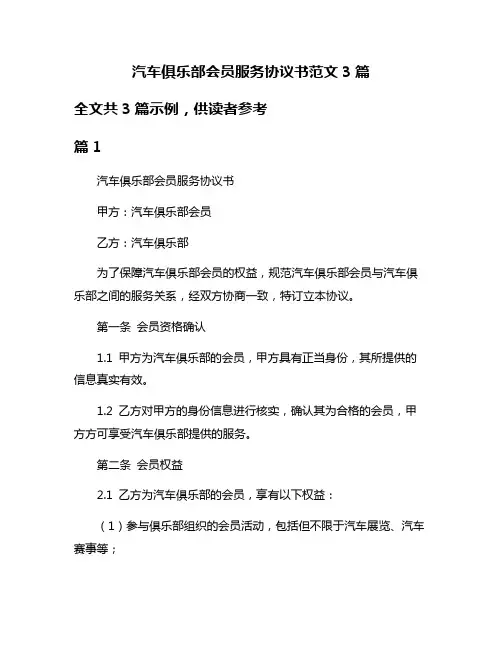 汽车俱乐部会员服务协议书范文 3 篇

全文共 3 篇示例，供读者参考

篇 1

汽车俱乐部会员服务协议书

甲方：汽车俱乐部会员

乙方：汽车俱乐部

为了保障汽车俱乐部会员的权益，规范汽车俱乐部会员与汽车俱乐部之间的服务关系，经双方协商一致，特订立本协议。

第一条 会员资格确认

1.1 甲方为汽车俱乐部的会员，甲方具有正当身份，其所提供的信息真实有效。

1.2 乙方对甲方的身份信息进行核实，确认其为合格的会员，甲方方可享受汽车俱乐部提供的服务。

第二条 会员权益

2.1 乙方为汽车俱乐部的会员，享有以下权益：

（1）参与俱乐部组织的会员活动，包括但不限于汽车展览、汽车赛事等；